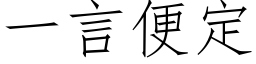 一言便定